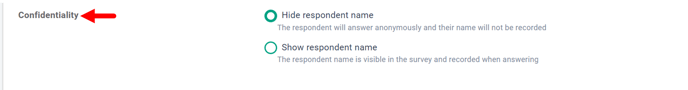 Confidentiality

Hide respondent name
The respondent will answer anonymously and their name will not be recorded

Show respondent name
The respondent name is visible in the survey and recorded when answering